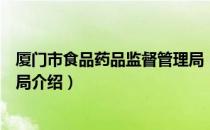 厦门市食品药品监督管理局
局介绍）